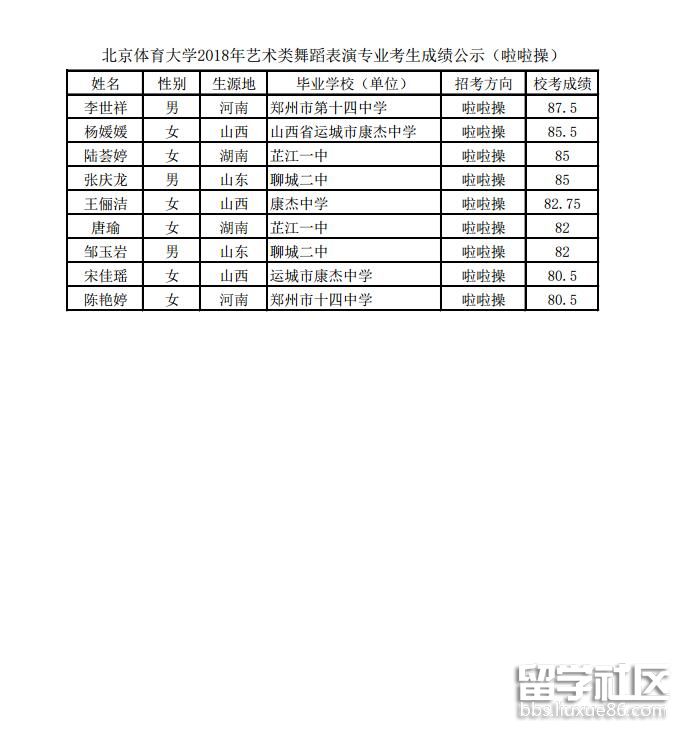 北京体育大学2018年艺术类舞蹈表演专业考生成绩公示（啦啦操）

| 姓名 | 性别 | 生源地 | 毕业学校（单位） | 招考方向 | 校考成绩 |
|---|---|---|---|---|---|
| 李世祥 | 男 | 河南 | 郑州市第十四中学 | 啦啦操 | 87.5 |
| 杨媛媛 | 女 | 山西 | 山西省运城市康杰中学 | 啦啦操 | 85.5 |
| 陆荟婷 | 女 | 湖南 | 芷江一中 | 啦啦操 | 85 |
| 张庆龙 | 男 | 山东 | 聊城二中 | 啦啦操 | 85 |
| 王俪洁 | 女 | 山西 | 康杰中学 | 啦啦操 | 82.75 |
| 唐瑜 | 女 | 湖南 | 芷江一中 | 啦啦操 | 82 |
| 邹玉岩 | 男 | 山东 | 聊城二中 | 啦啦操 | 82 |
| 宋佳瑶 | 女 | 山西 | 运城市康杰中学 | 啦啦操 | 80.5 |
| 陈艳婷 | 女 | 河南 | 郑州市十四中学 | 啦啦操 | 80.5 |

留学社区
bbs.liuxue86.com